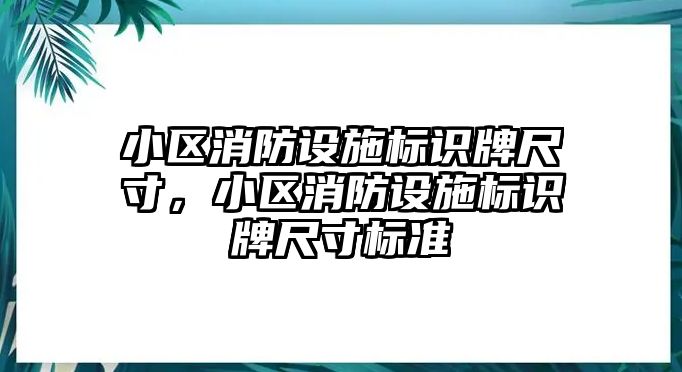 小区消防设施标识牌尺寸，小区消防设施标识牌尺寸标准